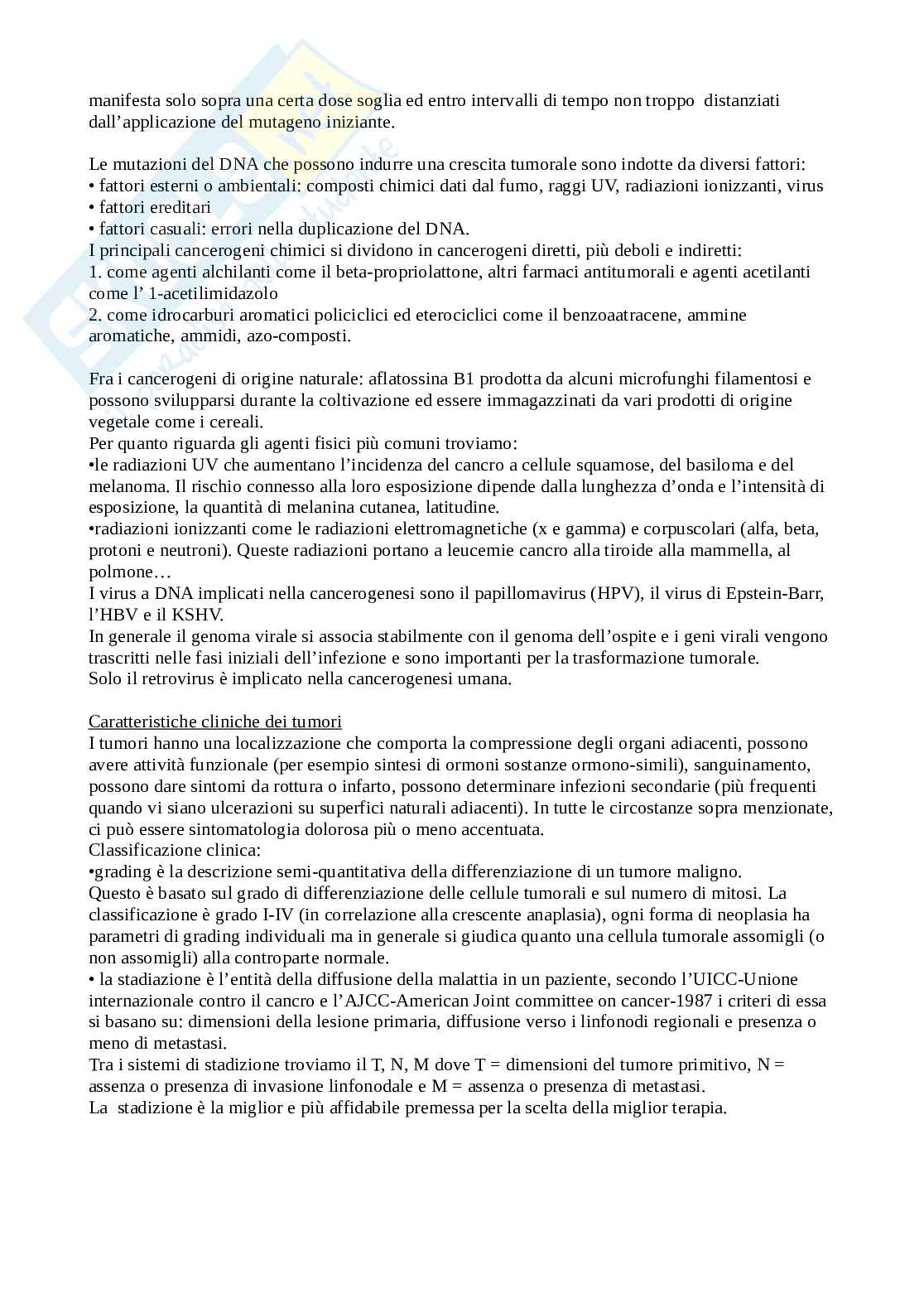 manifesta solo sopra una certa dose soglia ed entro intervalli di tempo non troppo distanziati dall'applicazione del mutageno iniziante.

Le mutazioni del DNA che possono indurre una crescita tumorale sono indotte da diversi fattori:
• fattori esterni o ambientali: composti chimici dati dal fumo, raggi UV, radiazioni ionizzanti, virus
• fattori ereditari
• fattori casuali: errori nella duplicazione del DNA.
I principali cancerogeni chimici si dividono in cancerogeni diretti, più deboli e indiretti:
1. come agenti alchilanti come il beta-propriolattone, altri farmaci antitumorali e agenti acetilanti come l' 1-acetilimidazolo
2. come idrocarburi aromatici policiclici ed eterociclici come il benzoaatracene, ammine aromatiche, ammidi, azo-composti.

Fra i cancerogeni di origine naturale: aflatossina B1 prodotta da alcuni microfunghi filamentosi e possono svilupparsi durante la coltivazione ed essere immagazzinati da vari prodotti di origine vegetale come i cereali.
Per quanto riguarda gli agenti fisici più comuni troviamo:
•le radiazioni UV che aumentano l'incidenza del cancro a cellule squamose, del basiloma e del melanoma. Il rischio connesso alla loro esposizione dipende dalla lunghezza d'onda e l'intensità di esposizione, la quantità di melanina cutanea, latitudine.
•radiazioni ionizzanti come le radiazioni elettromagnetiche (x e gamma) e corpuscolari (alfa, beta, protoni e neutroni). Queste radiazioni portano a leucemie cancro alla tiroide alla mammella, al polmone…
I virus a DNA implicati nella cancerogenesi sono il papillomavirus (HPV), il virus di Epstein-Barr, l'HBV e il KSHV.
In generale il genoma virale si associa stabilmente con il genoma dell'ospite e i geni virali vengono trascritti nelle fasi iniziali dell'infezione e sono importanti per la trasformazione tumorale.
Solo il retrovirus è implicato nella cancerogenesi umana.

Caratteristiche cliniche dei tumori
I tumori hanno una localizzazione che comporta la compressione degli organi adiacenti, possono avere attività funzionale (per esempio sintesi di ormoni sostanze ormono-simili), sanguinamento, possono dare sintomi da rottura o infarto, possono determinare infezioni secondarie (più frequenti quando vi siano ulcerazioni su superfici naturali adiacenti). In tutte le circostanze sopra menzionate, ci può essere sintomatologia dolorosa più o meno accentuata.
Classificazione clinica:
•grading è la descrizione semi-quantitativa della differenziazione di un tumore maligno.
Questo è basato sul grado di differenziazione delle cellule tumorali e sul numero di mitosi. La classificazione è grado I-IV (in correlazione alla crescente anaplasia), ogni forma di neoplasia ha parametri di grading individuali ma in generale si giudica quanto una cellula tumorale assomigli (o non assomigli) alla controparte normale.
• la stadiazione è l'entità della diffusione della malattia in un paziente, secondo l'UICC-Unione internazionale contro il cancro e l'AJCC-American Joint committee on cancer-1987 i criteri di essa si basano su: dimensioni della lesione primaria, diffusione verso i linfonodi regionali e presenza o meno di metastasi.
Tra i sistemi di stadizione troviamo il T, N, M dove T = dimensioni del tumore primitivo, N = assenza o presenza di invasione linfonodale e M = assenza o presenza di metastasi.
La stadizione è la miglior e più affidabile premessa per la scelta della miglior terapia.